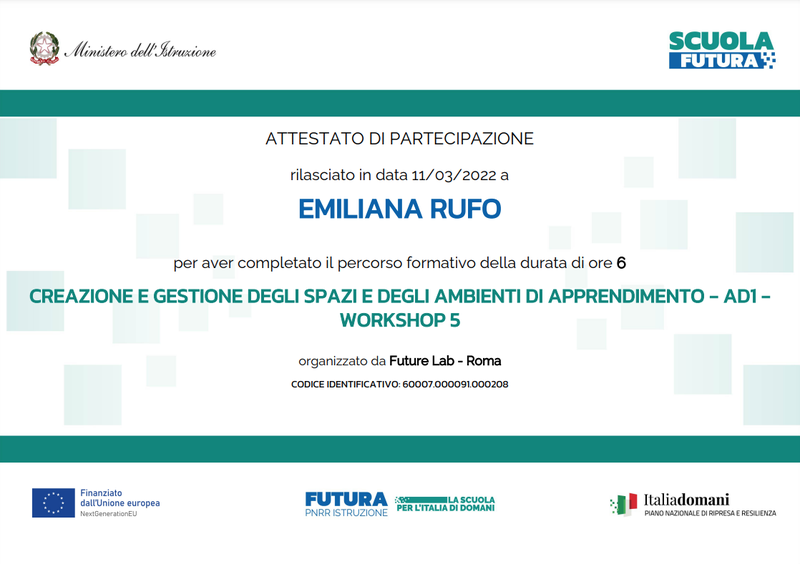 Ministero dell'Istruzione

SCUOLA FUTURA

ATTESTATO DI PARTECIPAZIONE

rilasciato in data 11/03/2022 a

EMILIANA RUFO

per aver completato il percorso formativo della durata di ore 6

CREAZIONE E GESTIONE DEGLI SPAZI E DEGLI AMBIENTI DI APPRENDIMENTO – AD1 – WORKSHOP 5

organizzato da Future Lab - Roma

CODICE IDENTIFICATIVO: 60007.000091.000208

Finanziato dall'Unione europea
NextGenerationEU

FUTURA
PNRR ISTRUZIONE
LA SCUOLA PER L'ITALIA DI DOMANI

Italiadomani
PIANO NAZIONALE DI RIPRESA E RESILIENZA